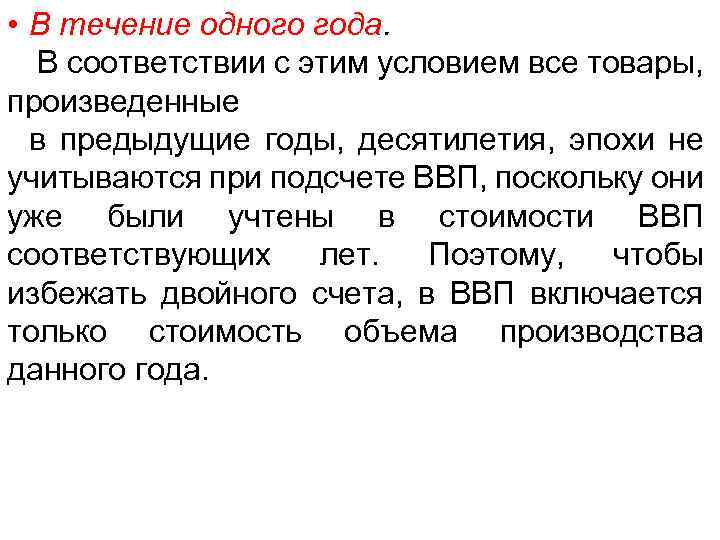 • В течение одного года.

В соответствии с этим условием все товары, произведенные

в предыдущие годы, десятилетия, эпохи не учитываются при подсчете ВВП, поскольку они уже были учтены в стоимости ВВП соответствующих лет. Поэтому, чтобы избежать двойного счета, в ВВП включается только стоимость объема производства данного года.